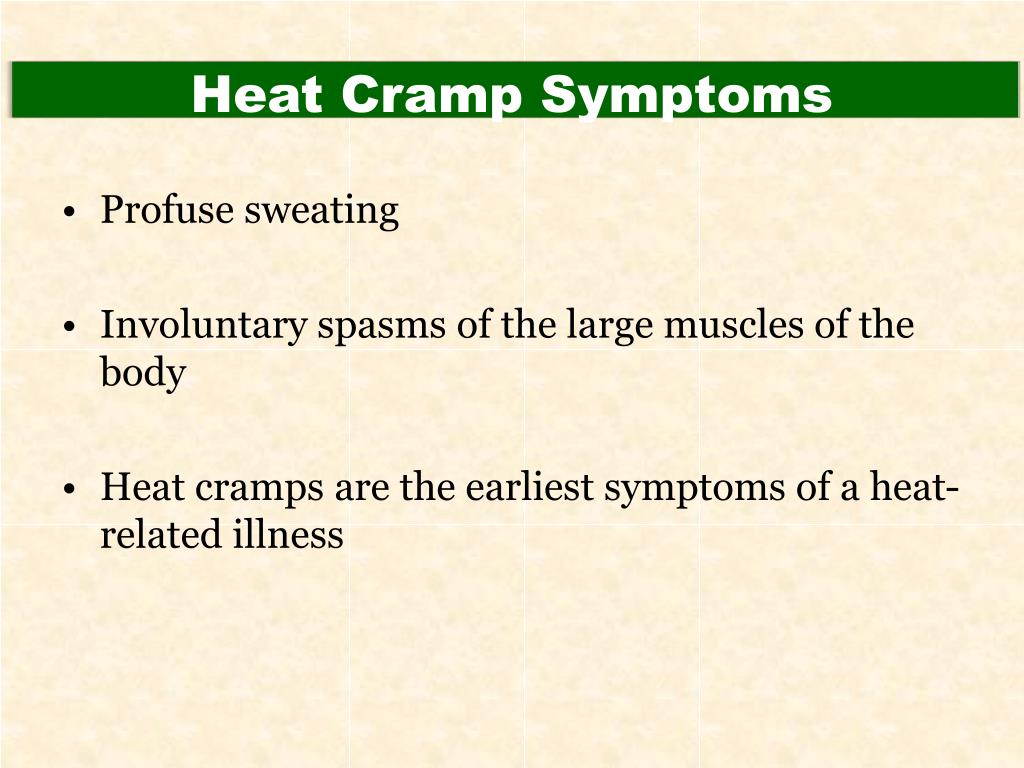 Heat Cramp Symptoms

• Profuse sweating

• Involuntary spasms of the large muscles of the body

• Heat cramps are the earliest symptoms of a heat-related illness